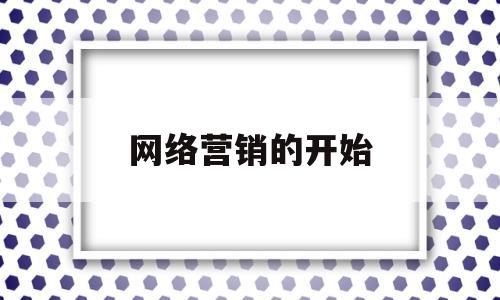 网络营销的开始